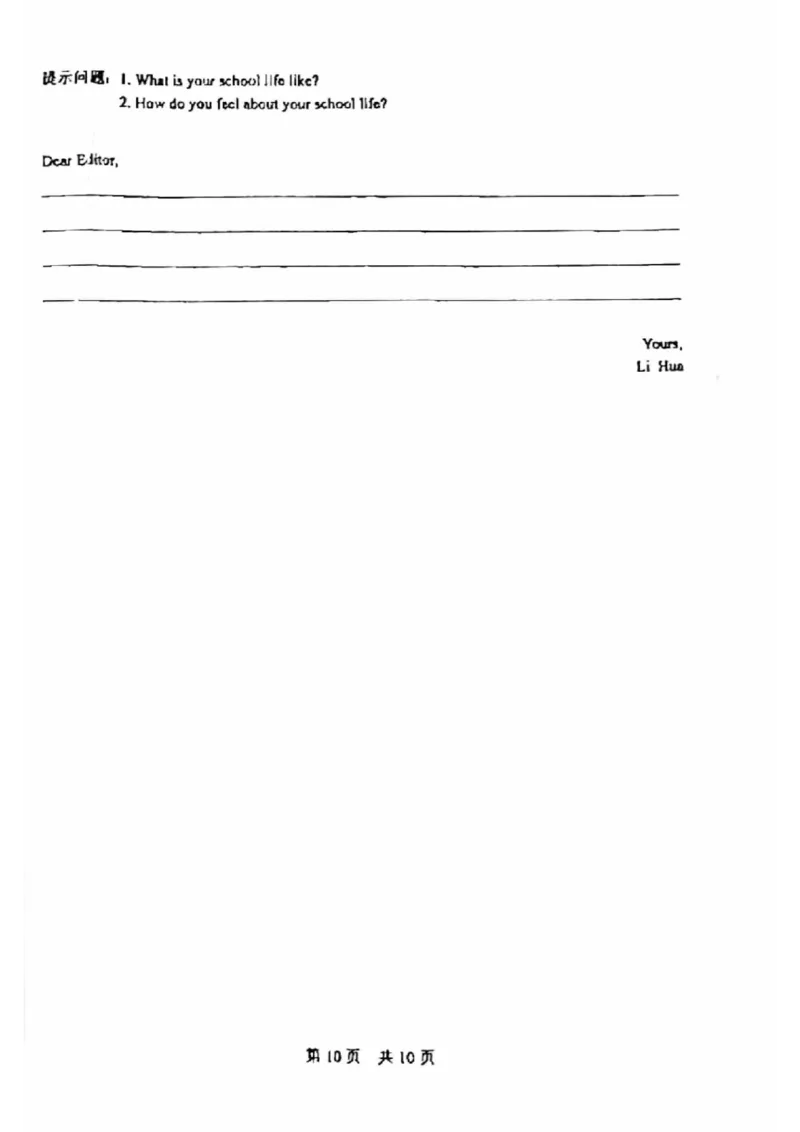 提示问题：1. What is your school life like?
2. How do you feel about your school life?

Dear Editor,

____

____

____

____

Yours,
Li Hua

第10页 共10页